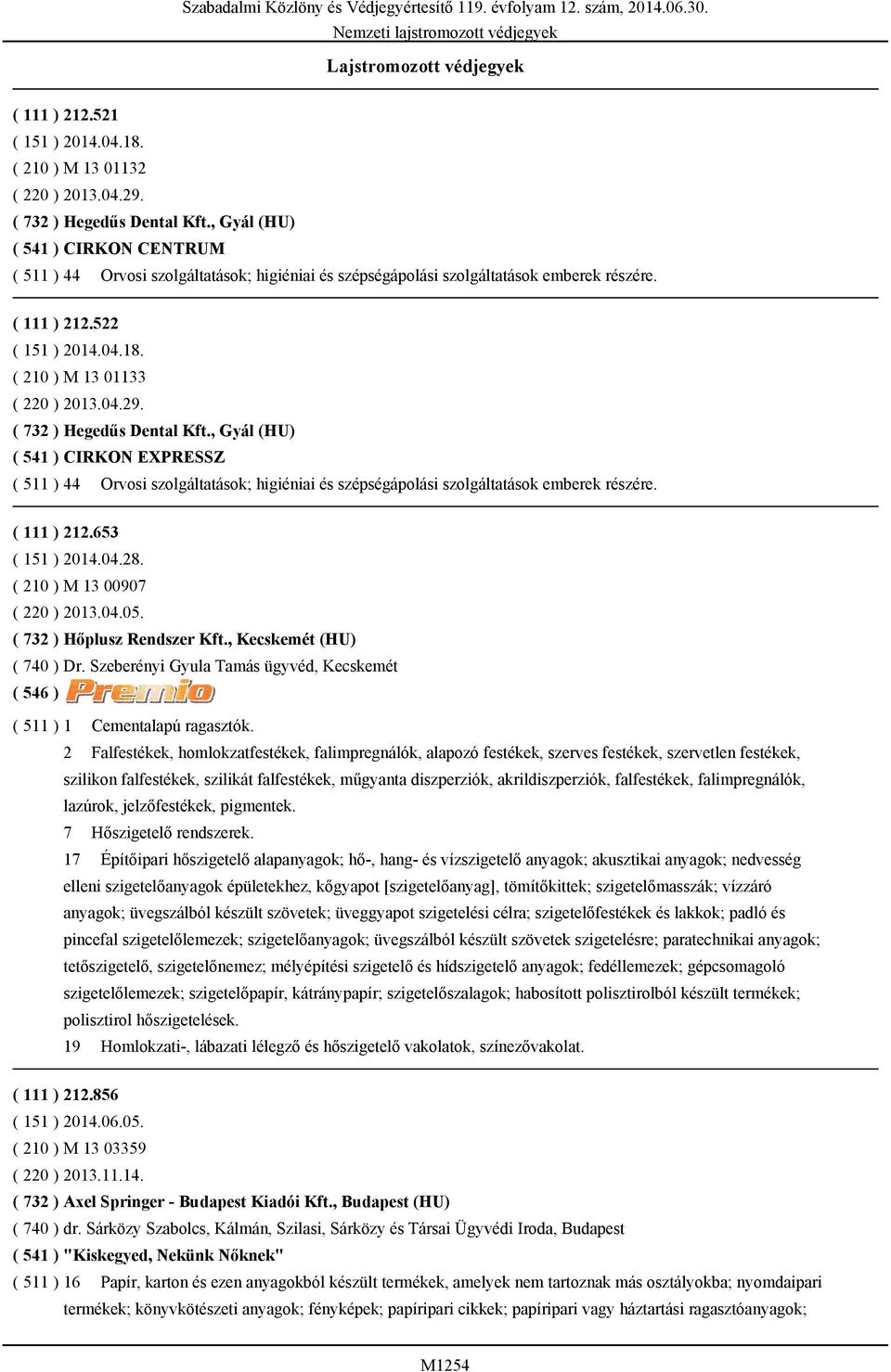 Szabadalmi Közlöny és Védjegyértesítő 119. évfolyam 12. szám, 2014.06.30.
Nemzeti lajstromozott védjegyek

Lajstromozott védjegyek

( 111 ) 212.521
( 151 ) 2014.04.18.
( 210 ) M 13 01132
( 220 ) 2013.04.29.
( 732 ) Hegedűs Dental Kft., Gyál (HU)
( 541 ) CIRKON CENTRUM
( 511 ) 44 Orvosi szolgáltatások; higiéniai és szépségápolási szolgáltatások emberek részére.

( 111 ) 212.522
( 151 ) 2014.04.18.
( 210 ) M 13 01133
( 220 ) 2013.04.29.
( 732 ) Hegedűs Dental Kft., Gyál (HU)
( 541 ) CIRKON EXPRESSZ
( 511 ) 44 Orvosi szolgáltatások; higiéniai és szépségápolási szolgáltatások emberek részére.

( 111 ) 212.653
( 151 ) 2014.04.28.
( 210 ) M 13 00907
( 220 ) 2013.04.05.
( 732 ) Hőplusz Rendszer Kft., Kecskemét (HU)
( 740 ) Dr. Szeberényi Gyula Tamás ügyvéd, Kecskemét
( 546 ) Premio
( 511 ) 1 Cementalapú ragasztók.
2 Falfestékek, homlokzatfestékek, falimpregnálók, alapozó festékek, szerves festékek, szervetlen festékek, szilikon falfestékek, szilikát falfestékek, műgyanta diszperziók, akrildiszperziók, falfestékek, falimpregnálók, lazúrok, jelzőfestékek, pigmentek.
7 Hőszigetelő rendszerek.
17 Építőipari hőszigetelő alapanyagok; hő-, hang- és vízszigetelő anyagok; akusztikai anyagok; nedvesség elleni szigetelőanyagok épületekhez, kőgyapot [szigetelőanyag], tömítőkittek; szigetelőmasszák; vízzáró anyagok; üvegszálból készült szövetek; üveggyapot szigetelési célra; szigetelőfestékek és lakkok; padló és pincefal szigetelőlemezek; szigetelőanyagok; üvegszálból készült szövetek szigetelésre; paratechnikai anyagok; tetőszigetelő, szigetelőnemez; mélyépítési szigetelő és hídszigetelő anyagok; fedéllemezek; gépcsomagoló szigetelőlemezek; szigetelőpapír, kátránypapír; szigetelőszalagok; habosított polisztirolból készült termékek; polisztirol hőszigetelések.
19 Homlokzati-, lábazati lélegző és hőszigetelő vakolatok, színezővakolat.

( 111 ) 212.856
( 151 ) 2014.06.05.
( 210 ) M 13 03359
( 220 ) 2013.11.14.
( 732 ) Axel Springer - Budapest Kiadói Kft., Budapest (HU)
( 740 ) dr. Sárközy Szabolcs, Kálmán, Szilasi, Sárközy és Társai Ügyvédi Iroda, Budapest
( 541 ) "Kiskegyed, Nekünk Nőknek"
( 511 ) 16 Papír, karton és ezen anyagokból készült termékek, amelyek nem tartoznak más osztályokba; nyomdaipari termékek; könyvkötészeti anyagok; fényképek; papíripari cikkek; papíripari vagy háztartási ragasztóanyagok;

M1254